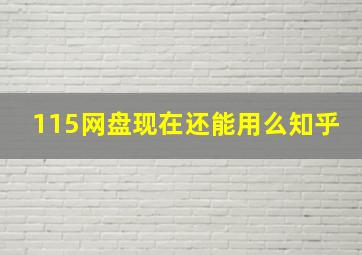 115网盘现在还能用么知乎